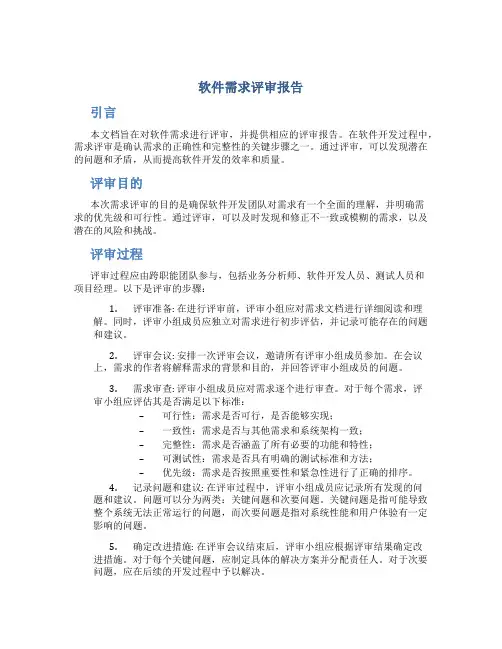 软件需求评审报告

引言

本文档旨在对软件需求进行评审，并提供相应的评审报告。在软件开发过程中，需求评审是确认需求的正确性和完整性的关键步骤之一。通过评审，可以发现潜在的问题和矛盾，从而提高软件开发的效率和质量。

评审目的

本次需求评审的目的是确保软件开发团队对需求有一个全面的理解，并明确需求的优先级和可行性。通过评审，可以及时发现和修正不一致或模糊的需求，以及潜在的风险和挑战。

评审过程

评审过程应由跨职能团队参与，包括业务分析师、软件开发人员、测试人员和项目经理。以下是评审的步骤：

1. 评审准备: 在进行评审前，评审小组应对需求文档进行详细阅读和理解。同时，评审小组成员应独立对需求进行初步评估，并记录可能存在的问题和建议。

2. 评审会议: 安排一次评审会议，邀请所有评审小组成员参加。在会议上，需求的作者将解释需求的背景和目的，并回答评审小组成员的问题。

3. 需求审查: 评审小组成员应对需求逐个进行审查。对于每个需求，评审小组应评估其是否满足以下标准：
– 可行性：需求是否可行，是否能够实现；
– 一致性：需求是否与其他需求和系统架构一致；
– 完整性：需求是否涵盖了所有必要的功能和特性；
– 可测试性：需求是否具有明确的测试标准和方法；
– 优先级：需求是否按照重要性和紧急性进行了正确的排序。

4. 记录问题和建议: 在评审过程中，评审小组成员应记录所有发现的问题和建议。问题可以分为两类：关键问题和次要问题。关键问题是指可能导致整个系统无法正常运行的问题，而次要问题是指对系统性能和用户体验有一定影响的问题。

5. 确定改进措施: 在评审会议结束后，评审小组应根据评审结果确定改进措施。对于每个关键问题，应制定具体的解决方案并分配责任人。对于次要问题，应在后续的开发过程中予以解决。